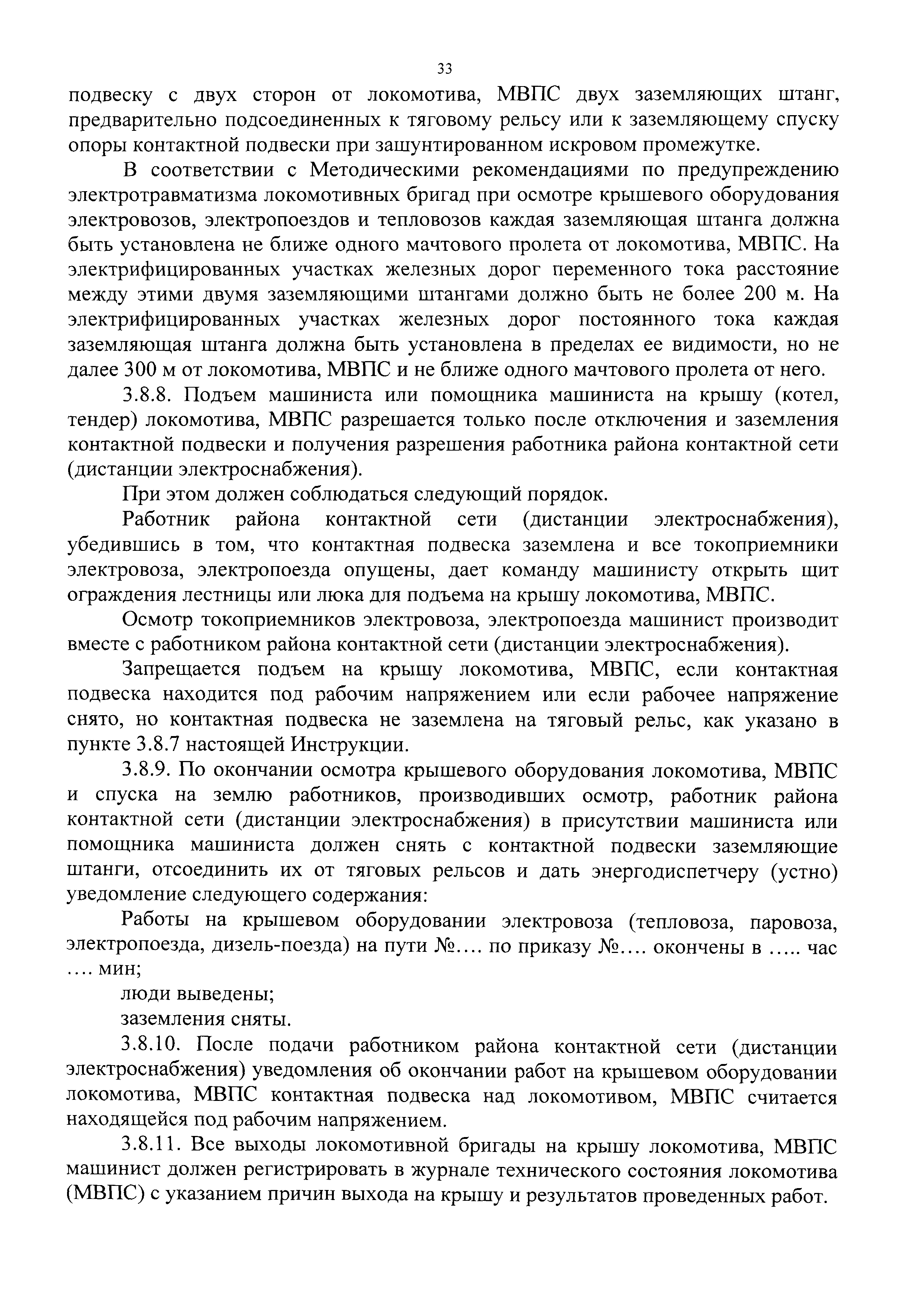 33

подвеску с двух сторон от локомотива, МВПС двух заземляющих штанг, предварительно подсоединенных к тяговому рельсу или к заземляющему спуску опоры контактной подвески при зашунтированном искровом промежутке.

В соответствии с Методическими рекомендациями по предупреждению электротравматизма локомотивных бригад при осмотре крышевого оборудования электровозов, электропоездов и тепловозов каждая заземляющая штанга должна быть установлена не ближе одного мачтового пролета от локомотива, МВПС. На электрифицированных участках железных дорог переменного тока расстояние между этими двумя заземляющими штангами должно быть не более 200 м. На электрифицированных участках железных дорог постоянного тока каждая заземляющая штанга должна быть установлена в пределах ее видимости, но не далее 300 м от локомотива, МВПС и не ближе одного мачтового пролета от него.

3.8.8. Подъем машиниста или помощника машиниста на крышу (котел, тендер) локомотива, МВПС разрешается только после отключения и заземления контактной подвески и получения разрешения работника района контактной сети (дистанции электроснабжения).

При этом должен соблюдаться следующий порядок.

Работник района контактной сети (дистанции электроснабжения), убедившись в том, что контактная подвеска заземлена и все токоприемники электровоза, электропоезда опущены, дает команду машинисту открыть щит ограждения лестницы или люка для подъема на крышу локомотива, МВПС.

Осмотр токоприемников электровоза, электропоезда машинист производит вместе с работником района контактной сети (дистанции электроснабжения).

Запрещается подъем на крышу локомотива, МВПС, если контактная подвеска находится под рабочим напряжением или если рабочее напряжение снято, но контактная подвеска не заземлена на тяговый рельс, как указано в пункте 3.8.7 настоящей Инструкции.

3.8.9. По окончании осмотра крышевого оборудования локомотива, МВПС и спуска на землю работников, производивших осмотр, работник района контактной сети (дистанции электроснабжения) в присутствии машиниста или помощника машиниста должен снять с контактной подвески заземляющие штанги, отсоединить их от тяговых рельсов и дать энергодиспетчеру (устно) уведомление следующего содержания:

Работы на крышевом оборудовании электровоза (тепловоза, паровоза, электропоезда, дизель-поезда) на пути №.... по приказу №.... окончены в ..... час .... мин;

люди выведены;

заземления сняты.

3.8.10. После подачи работником района контактной сети (дистанции электроснабжения) уведомления об окончании работ на крышевом оборудовании локомотива, МВПС контактная подвеска над локомотивом, МВПС считается находящейся под рабочим напряжением.

3.8.11. Все выходы локомотивной бригады на крышу локомотива, МВПС машинист должен регистрировать в журнале технического состояния локомотива (МВПС) с указанием причин выхода на крышу и результатов проведенных работ.